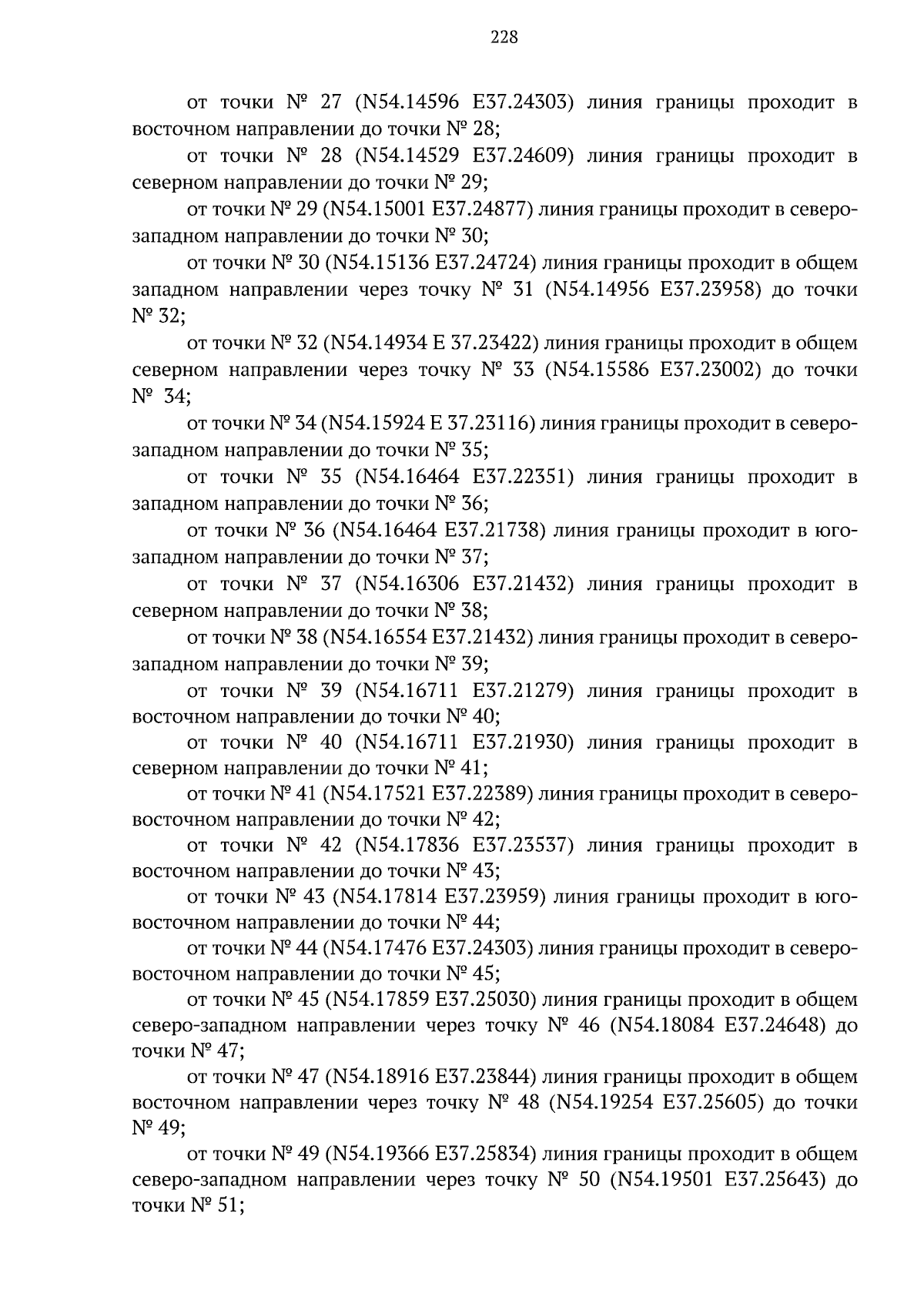 228

от точки № 27 (N54.14596 E37.24303) линия границы проходит в восточном направлении до точки № 28;

от точки № 28 (N54.14529 E37.24609) линия границы проходит в северном направлении до точки № 29;

от точки № 29 (N54.15001 E37.24877) линия границы проходит в северо-западном направлении до точки № 30;

от точки № 30 (N54.15136 E37.24724) линия границы проходит в общем западном направлении через точку № 31 (N54.14956 E37.23958) до точки № 32;

от точки № 32 (N54.14934 E 37.23422) линия границы проходит в общем северном направлении через точку № 33 (N54.15586 E37.23002) до точки № 34;

от точки № 34 (N54.15924 E 37.23116) линия границы проходит в северо-западном направлении до точки № 35;

от точки № 35 (N54.16464 E37.22351) линия границы проходит в западном направлении до точки № 36;

от точки № 36 (N54.16464 E37.21738) линия границы проходит в юго-западном направлении до точки № 37;

от точки № 37 (N54.16306 E37.21432) линия границы проходит в северном направлении до точки № 38;

от точки № 38 (N54.16554 E37.21432) линия границы проходит в северо-западном направлении до точки № 39;

от точки № 39 (N54.16711 E37.21279) линия границы проходит в восточном направлении до точки № 40;

от точки № 40 (N54.16711 E37.21930) линия границы проходит в северном направлении до точки № 41;

от точки № 41 (N54.17521 E37.22389) линия границы проходит в северо-восточном направлении до точки № 42;

от точки № 42 (N54.17836 E37.23537) линия границы проходит в восточном направлении до точки № 43;

от точки № 43 (N54.17814 E37.23959) линия границы проходит в юго-восточном направлении до точки № 44;

от точки № 44 (N54.17476 E37.24303) линия границы проходит в северо-восточном направлении до точки № 45;

от точки № 45 (N54.17859 E37.25030) линия границы проходит в общем северо-западном направлении через точку № 46 (N54.18084 E37.24648) до точки № 47;

от точки № 47 (N54.18916 E37.23844) линия границы проходит в общем восточном направлении через точку № 48 (N54.19254 E37.25605) до точки № 49;

от точки № 49 (N54.19366 E37.25834) линия границы проходит в общем северо-западном направлении через точку № 50 (N54.19501 E37.25643) до точки № 51;